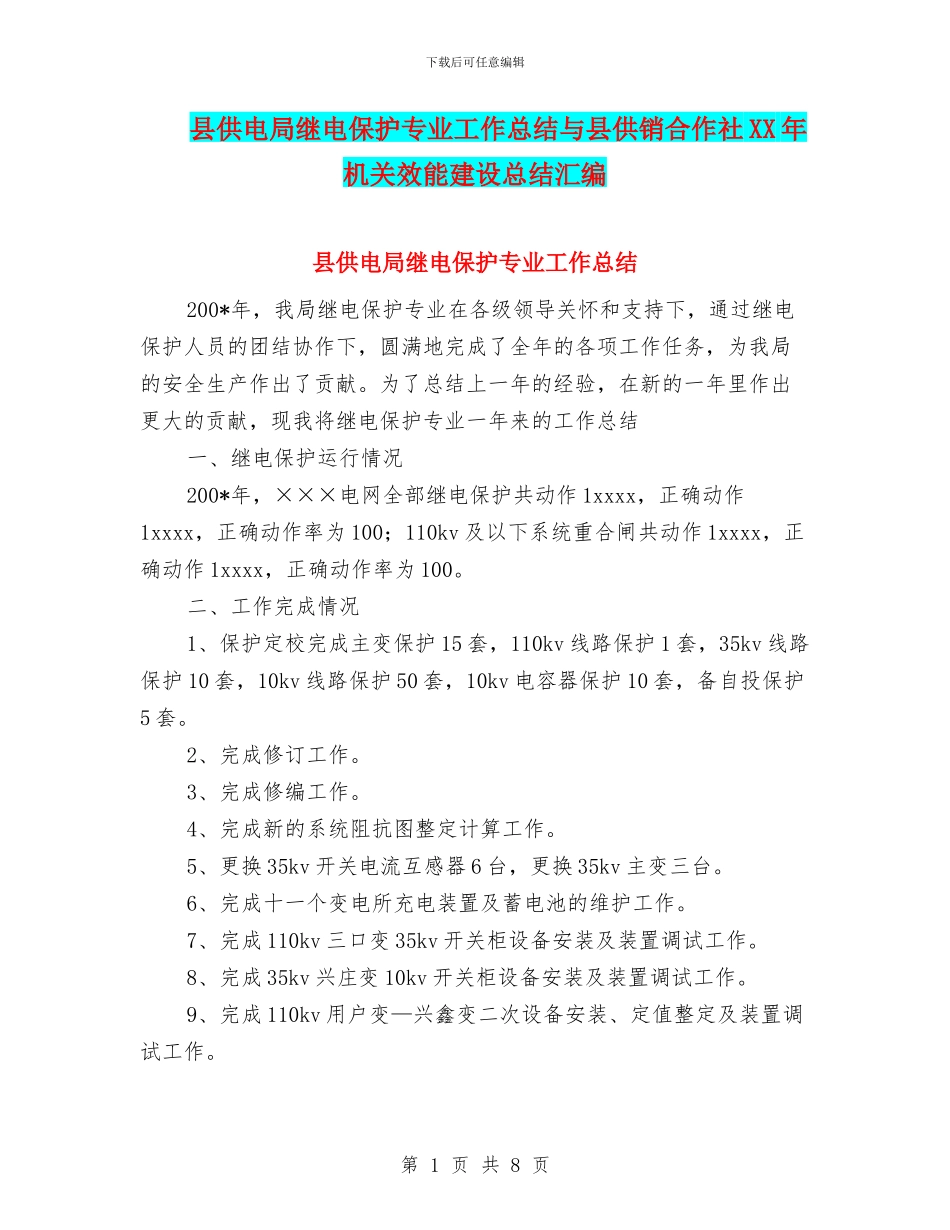 下载后可任意编辑

县供电局继电保护专业工作总结与县供销合作社XX年机关效能建设总结汇编

县供电局继电保护专业工作总结

200*年，我局继电保护专业在各级领导关怀和支持下，通过继电保护人员的团结协作下，圆满地完成了全年的各项工作任务，为我局的安全生产作出了贡献。为了总结上一年的经验，在新的一年里作出更大的贡献，现我将继电保护专业一年来的工作总结

一、继电保护运行情况

200*年，×××电网全部继电保护共动作1xxxx，正确动作1xxxx，正确动作率为100；110kv及以下系统重合闸共动作1xxxx，正确动作1xxxx，正确动作率为100。

二、工作完成情况

1、保护定校完成主变保护15套，110kv线路保护1套，35kv线路保护10套，10kv线路保护50套，10kv电容器保护10套，备自投保护5套。

2、完成修订工作。

3、完成修编工作。

4、完成新的系统阻抗图整定计算工作。

5、更换35kv开关电流互感器6台，更换35kv主变三台。

6、完成十一个变电所充电装置及蓄电池的维护工作。

7、完成110kv三口变35kv开关柜设备安装及装置调试工作。

8、完成35kv兴庄变10kv开关柜设备安装及装置调试工作。

9、完成110kv用户变—兴鑫变二次设备安装、定值整定及装置调试工作。

第 1 页 共 8 页